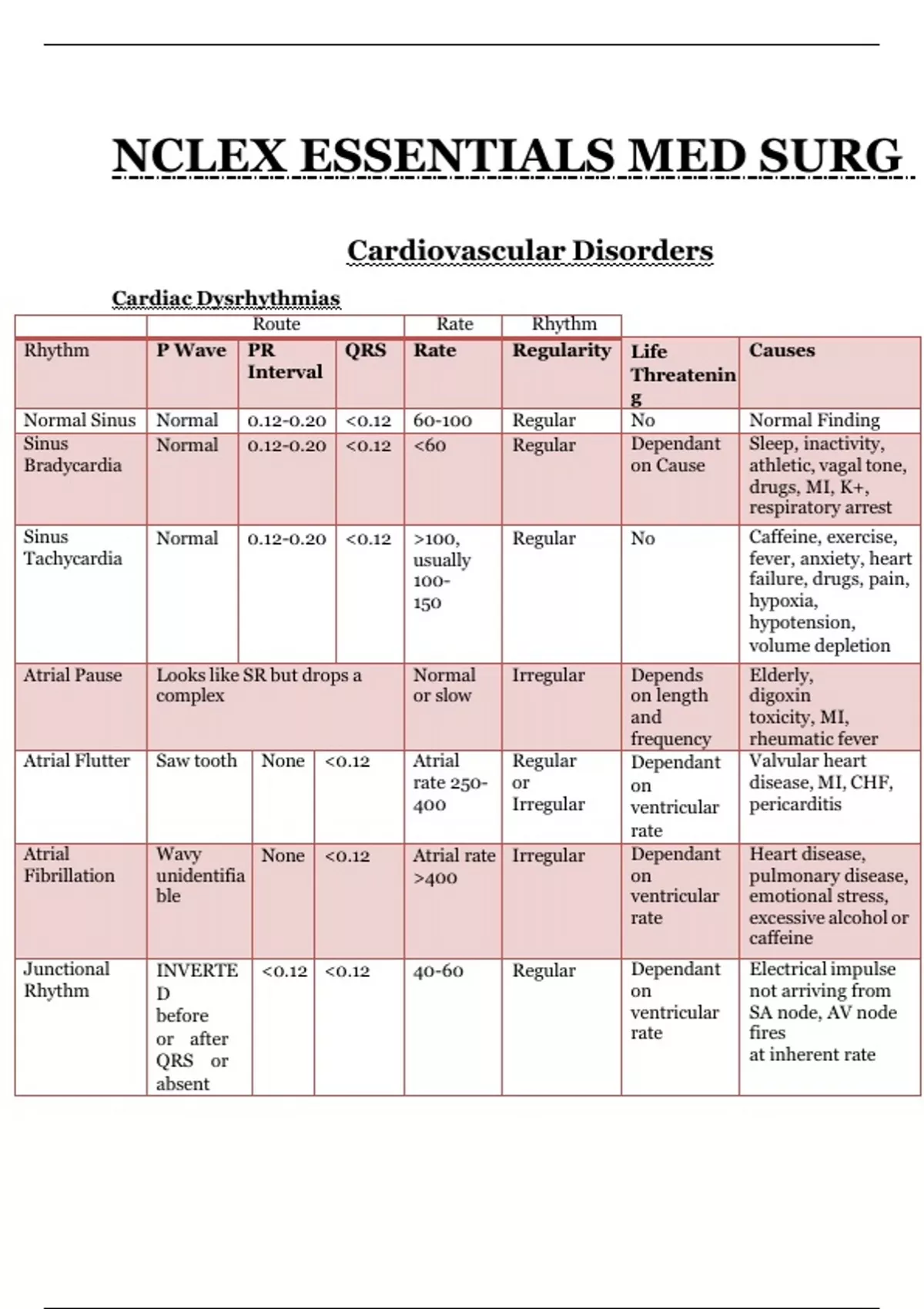 NCLEX ESSENTIALS MED SURG

Cardiovascular Disorders

Cardiac Dysrhythmias

| | Route | | | Rate | Rhythm | | |
|---|---|---|---|---|---|---|---|
| Rhythm | P Wave | PR Interval | QRS | Rate | Regularity | Life Threatening | Causes |
| Normal Sinus | Normal | 0.12-0.20 | <0.12 | 60-100 | Regular | No | Normal Finding |
| Sinus Bradycardia | Normal | 0.12-0.20 | <0.12 | <60 | Regular | Dependant on Cause | Sleep, inactivity, athletic, vagal tone, drugs, MI, K+, respiratory arrest |
| Sinus Tachycardia | Normal | 0.12-0.20 | <0.12 | >100, usually 100-150 | Regular | No | Caffeine, exercise, fever, anxiety, heart failure, drugs, pain, hypoxia, hypotension, volume depletion |
| Atrial Pause | Looks like SR but drops a complex | | | Normal or slow | Irregular | Depends on length and frequency | Elderly, digoxin toxicity, MI, rheumatic fever |
| Atrial Flutter | Saw tooth | None | <0.12 | Atrial rate 250-400 | Regular or Irregular | Dependant on ventricular rate | Valvular heart disease, MI, CHF, pericarditis |
| Atrial Fibrillation | Wavy unidentifiable | None | <0.12 | Atrial rate >400 | Irregular | Dependant on ventricular rate | Heart disease, pulmonary disease, emotional stress, excessive alcohol or caffeine |
| Junctional Rhythm | INVERTED before or after QRS or absent | <0.12 | <0.12 | 40-60 | Regular | Dependant on ventricular rate | Electrical impulse not arriving from SA node, AV node fires at inherent rate |